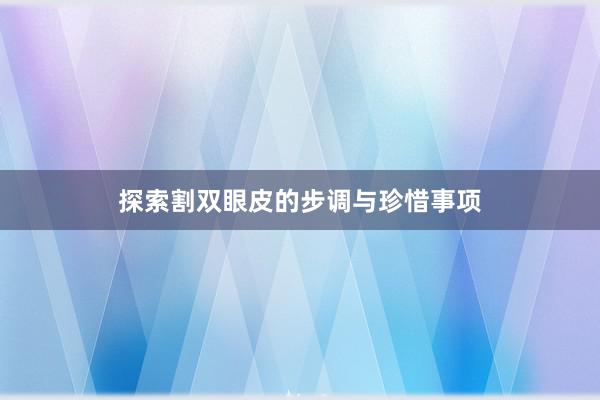 探索割双眼皮的步调与珍惜事项